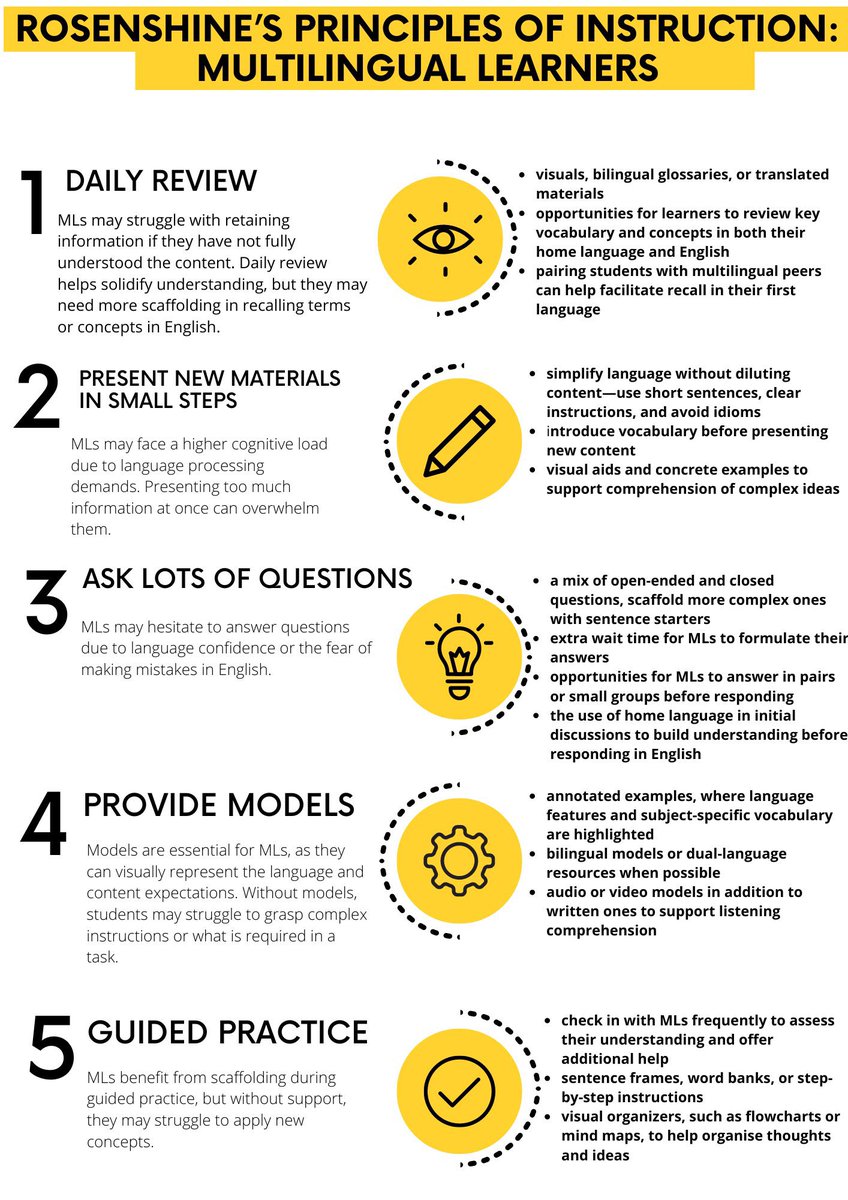 ROSENSHINE'S PRINCIPLES OF INSTRUCTION: MULTILINGUAL LEARNERS

1 DAILY REVIEW

MLs may struggle with retaining information if they have not fully understood the content. Daily review helps solidify understanding, but they may need more scaffolding in recalling terms or concepts in English.

- visuals, bilingual glossaries, or translated materials
- opportunities for learners to review key vocabulary and concepts in both their home language and English
- pairing students with multilingual peers can help facilitate recall in their first language

2 PRESENT NEW MATERIALS IN SMALL STEPS

MLs may face a higher cognitive load due to language processing demands. Presenting too much information at once can overwhelm them.

- simplify language without diluting content—use short sentences, clear instructions, and avoid idioms
- introduce vocabulary before presenting new content
- visual aids and concrete examples to support comprehension of complex ideas

3 ASK LOTS OF QUESTIONS

MLs may hesitate to answer questions due to language confidence or the fear of making mistakes in English.

- a mix of open-ended and closed questions, scaffold more complex ones with sentence starters
- extra wait time for MLs to formulate their answers
- opportunities for MLs to answer in pairs or small groups before responding
- the use of home language in initial discussions to build understanding before responding in English

4 PROVIDE MODELS

Models are essential for MLs, as they can visually represent the language and content expectations. Without models, students may struggle to grasp complex instructions or what is required in a task.

- annotated examples, where language features and subject-specific vocabulary are highlighted
- bilingual models or dual-language resources when possible
- audio or video models in addition to written ones to support listening comprehension

5 GUIDED PRACTICE

MLs benefit from scaffolding during guided practice, but without support, they may struggle to apply new concepts.

- check in with MLs frequently to assess their understanding and offer additional help
- sentence frames, word banks, or step-by-step instructions
- visual organizers, such as flowcharts or mind maps, to help organise thoughts and ideas